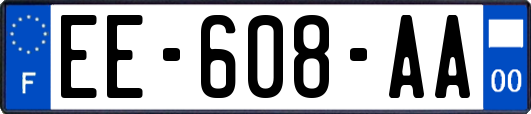 F

EE-608-AA

00